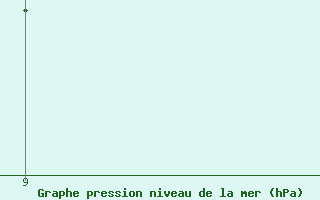 9
Graphe pression niveau de la mer (hPa)